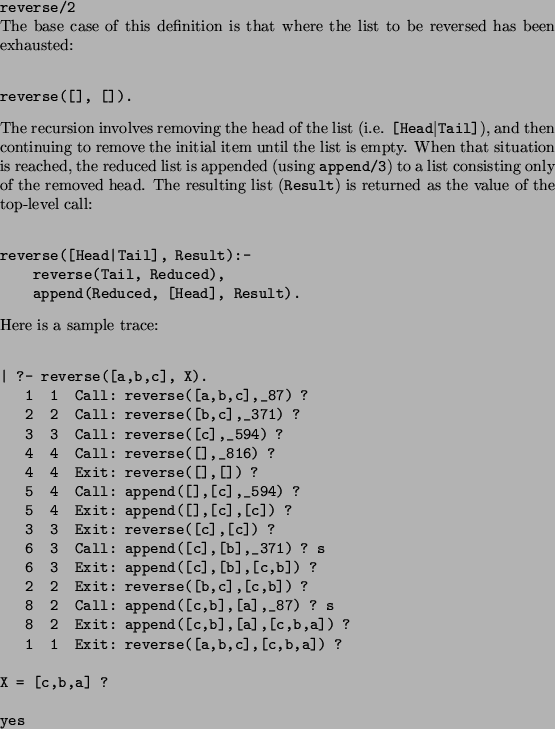 reverse/2
The base case of this definition is that where the list to be reversed has been exhausted:

reverse([], []).

The recursion involves removing the head of the list (i.e. [Head|Tail]), and then continuing to remove the initial item until the list is empty. When that situation is reached, the reduced list is appended (using append/3) to a list consisting only of the removed head. The resulting list (Result) is returned as the value of the top-level call:

reverse([Head|Tail], Result):-
    reverse(Tail, Reduced),
    append(Reduced, [Head], Result).

Here is a sample trace:

| ?- reverse([a,b,c], X).
   1  1  Call: reverse([a,b,c],_87) ?
   2  2  Call: reverse([b,c],_371) ?
   3  3  Call: reverse([c],_594) ?
   4  4  Call: reverse([],_816) ?
   4  4  Exit: reverse([],[]) ?
   5  4  Call: append([],[c],_594) ?
   5  4  Exit: append([],[c],[c]) ?
   3  3  Exit: reverse([c],[c]) ?
   6  3  Call: append([c],[b],_371) ? s
   6  3  Exit: append([c],[b],[c,b]) ?
   2  2  Exit: reverse([b,c],[c,b]) ?
   8  2  Call: append([c,b],[a],_87) ? s
   8  2  Exit: append([c,b],[a],[c,b,a]) ?
   1  1  Exit: reverse([a,b,c],[c,b,a]) ?

X = [c,b,a] ?

yes